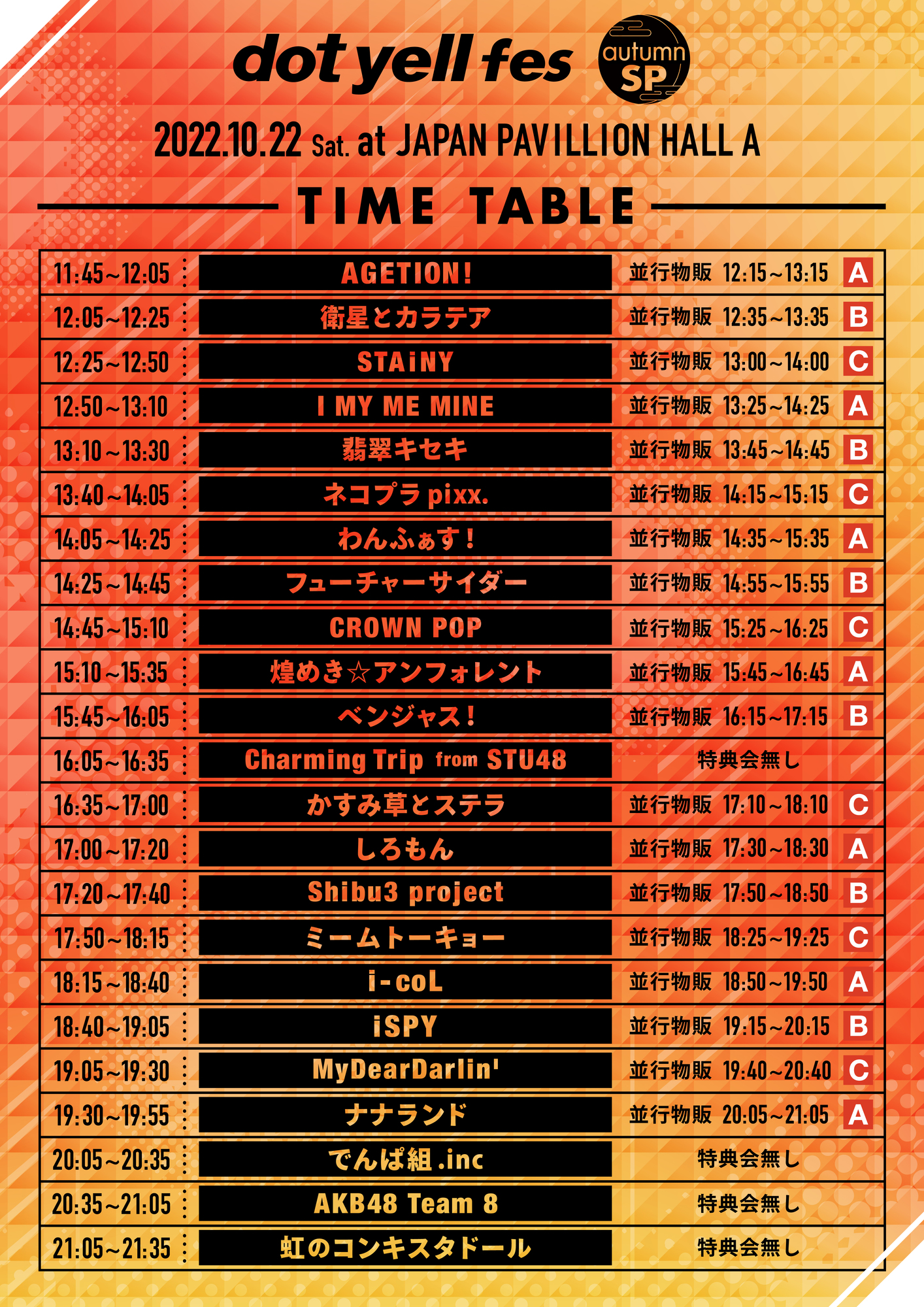 dot yell fes autumn SP

2022.10.22 Sat. at JAPAN PAVILLION HALL A

TIME TABLE

| | | | |
|---|---|---|---|
| 11:45~12:05 | AGETION! | 並行物販 12:15~13:15 | A |
| 12:05~12:25 | 衛星とカラテア | 並行物販 12:35~13:35 | B |
| 12:25~12:50 | STAiNY | 並行物販 13:00~14:00 | C |
| 12:50~13:10 | I MY ME MINE | 並行物販 13:25~14:25 | A |
| 13:10~13:30 | 翡翠キセキ | 並行物販 13:45~14:45 | B |
| 13:40~14:05 | ネコプラ pixx. | 並行物販 14:15~15:15 | C |
| 14:05~14:25 | わんふぁす! | 並行物販 14:35~15:35 | A |
| 14:25~14:45 | フューチャーサイダー | 並行物販 14:55~15:55 | B |
| 14:45~15:10 | CROWN POP | 並行物販 15:25~16:25 | C |
| 15:10~15:35 | 煌めき☆アンフォレント | 並行物販 15:45~16:45 | A |
| 15:45~16:05 | ベンジャス! | 並行物販 16:15~17:15 | B |
| 16:05~16:35 | Charming Trip from STU48 | 特典会無し | |
| 16:35~17:00 | かすみ草とステラ | 並行物販 17:10~18:10 | C |
| 17:00~17:20 | しろもん | 並行物販 17:30~18:30 | A |
| 17:20~17:40 | Shibu3 project | 並行物販 17:50~18:50 | B |
| 17:50~18:15 | ミームトーキョー | 並行物販 18:25~19:25 | C |
| 18:15~18:40 | i-coL | 並行物販 18:50~19:50 | A |
| 18:40~19:05 | iSPY | 並行物販 19:15~20:15 | B |
| 19:05~19:30 | MyDearDarlin' | 並行物販 19:40~20:40 | C |
| 19:30~19:55 | ナナランド | 並行物販 20:05~21:05 | A |
| 20:05~20:35 | でんぱ組.inc | 特典会無し | |
| 20:35~21:05 | AKB48 Team 8 | 特典会無し | |
| 21:05~21:35 | 虹のコンキスタドール | 特典会無し | |